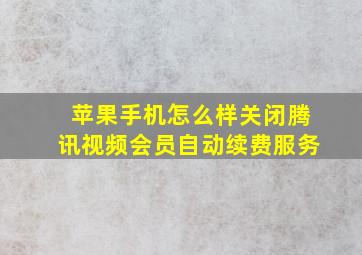 苹果手机怎么样关闭腾讯视频会员自动续费服务